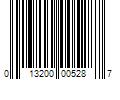 0 13200 00528 7